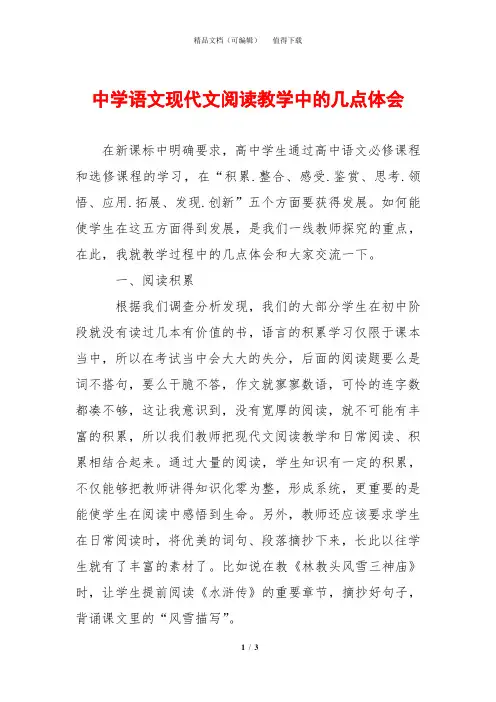 精品文档（可编辑）　　值得下载

中学语文现代文阅读教学中的几点体会

在新课标中明确要求，高中学生通过高中语文必修课程和选修课程的学习，在“积累.整合、感受.鉴赏、思考.领悟、应用.拓展、发现.创新”五个方面要获得发展。如何能使学生在这五方面得到发展，是我们一线教师探究的重点，在此，我就教学过程中的几点体会和大家交流一下。

一、阅读积累

根据我们调查分析发现，我们的大部分学生在初中阶段就没有读过几本有价值的书，语言的积累学习仅限于课本当中，所以在考试当中会大大的失分，后面的阅读题要么是词不搭句，要么干脆不答，作文就寥寥数语，可怜的连字数都凑不够，这让我意识到，没有宽厚的阅读，就不可能有丰富的积累，所以我们教师把现代文阅读教学和日常阅读、积累相结合起来。通过大量的阅读，学生知识有一定的积累，不仅能够把教师讲得知识化零为整，形成系统，更重要的是能使学生在阅读中感悟到生命。另外，教师还应该要求学生在日常阅读时，将优美的词句、段落摘抄下来，长此以往学生就有了丰富的素材了。比如说在教《林教头风雪三神庙》时，让学生提前阅读《水浒传》的重要章节，摘抄好句子，背诵课文里的“风雪描写”。

1 / 3